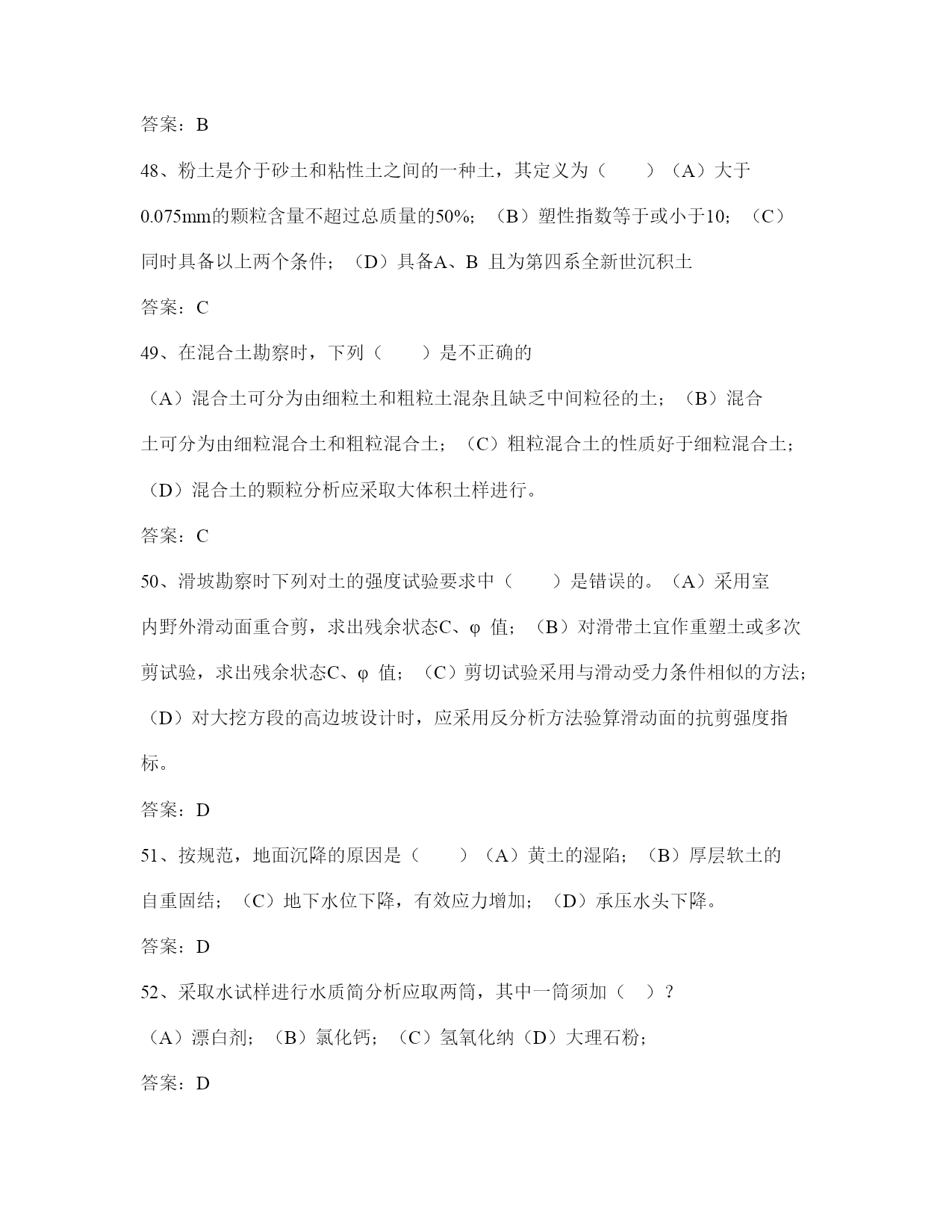 答案：B

48、粉土是介于砂土和粘性土之间的一种土，其定义为（　　）（A）大于0.075mm的颗粒含量不超过总质量的50%；（B）塑性指数等于或小于10；（C）同时具备以上两个条件；（D）具备A、B 且为第四系全新世沉积土

答案：C

49、在混合土勘察时，下列（　　）是不正确的

（A）混合土可分为由细粒土和粗粒土混杂且缺乏中间粒径的土；（B）混合土可分为由细粒混合土和粗粒混合土；（C）粗粒混合土的性质好于细粒混合土；（D）混合土的颗粒分析应采取大体积土样进行。

答案：C

50、滑坡勘察时下列对土的强度试验要求中（　　）是错误的。（A）采用室内野外滑动面重合剪，求出残余状态C、φ 值；（B）对滑带土宜作重塑土或多次剪试验，求出残余状态C、φ 值；（C）剪切试验采用与滑动受力条件相似的方法；（D）对大挖方段的高边坡设计时，应采用反分析方法验算滑动面的抗剪强度指标。

答案：D

51、按规范，地面沉降的原因是（　　）（A）黄土的湿陷；（B）厚层软土的自重固结；（C）地下水位下降，有效应力增加；（D）承压水头下降。

答案：D

52、采取水试样进行水质简分析应取两筒，其中一筒须加（　）？

（A）漂白剂；（B）氯化钙；（C）氢氧化纳（D）大理石粉；

答案：D